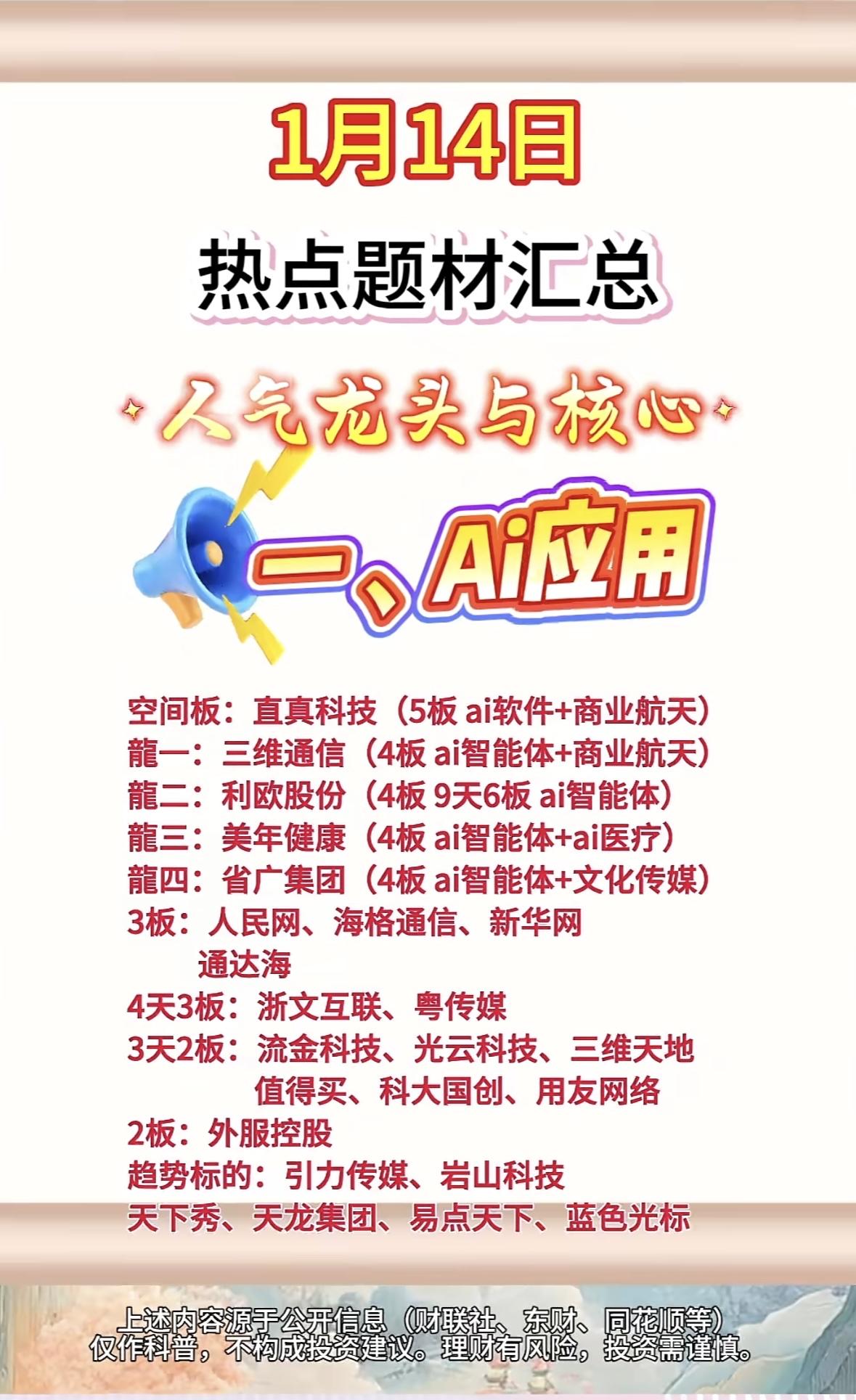 1月14日

热点题材汇总

人气龙头与核心

一、Ai应用

空间板：直真科技（5板 ai软件+商业航天）
龍一：三维通信（4板 ai智能体+商业航天）
龍二：利欧股份（4板 9天6板 ai智能体）
龍三：美年健康（4板 ai智能体+ai医疗）
龍四：省广集团（4板 ai智能体+文化传媒）
3板：人民网、海格通信、新华网
通达海
4天3板：浙文互联、粤传媒
3天2板：流金科技、光云科技、三维天地
值得买、科大国创、用友网络
2板：外服控股
趋势标的：引力传媒、岩山科技
天下秀、天龙集团、易点天下、蓝色光标

上述内容源于公开信息（财联社、东财、同花顺等）
仅作科普，不构成投资建议。理财有风险，投资需谨慎。